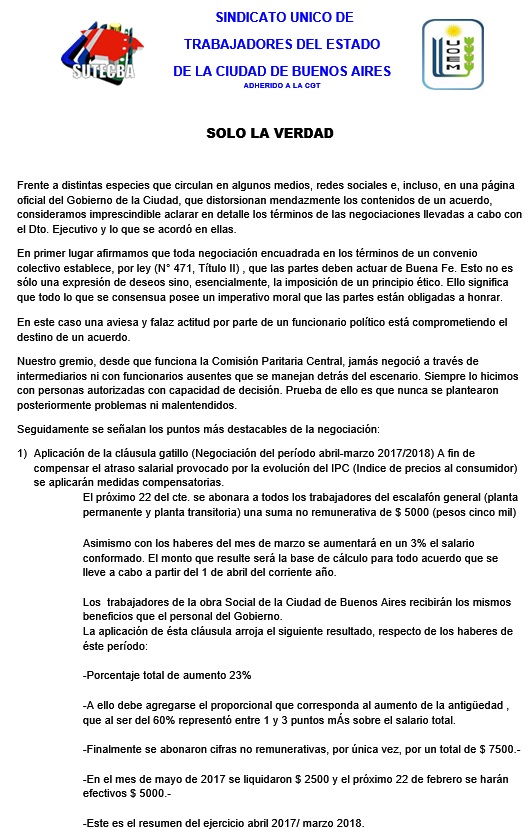 SUTECBA

SINDICATO UNICO DE
TRABAJADORES DEL ESTADO
DE LA CIUDAD DE BUENOS AIRES
ADHERIDO A LA CGT

UOEM

SOLO LA VERDAD

Frente a distintas especies que circulan en algunos medios, redes sociales e, incluso, en una página oficial del Gobierno de la Ciudad, que distorsionan mendazmente los contenidos de un acuerdo, consideramos imprescindible aclarar en detalle los términos de las negociaciones llevadas a cabo con el Dto. Ejecutivo y lo que se acordó en ellas.

En primer lugar afirmamos que toda negociación encuadrada en los términos de un convenio colectivo establece, por ley (N° 471, Título II) , que las partes deben actuar de Buena Fe. Esto no es sólo una expresión de deseos sino, esencialmente, la imposición de un principio ético. Ello significa que todo lo que se consensua posee un imperativo moral que las partes están obligadas a honrar.

En este caso una aviesa y falaz actitud por parte de un funcionario político está comprometiendo el destino de un acuerdo.

Nuestro gremio, desde que funciona la Comisión Paritaria Central, jamás negoció a través de intermediarios ni con funcionarios ausentes que se manejan detrás del escenario. Siempre lo hicimos con personas autorizadas con capacidad de decisión. Prueba de ello es que nunca se plantearon posteriormente problemas ni malentendidos.

Seguidamente se señalan los puntos más destacables de la negociación:

1) Aplicación de la cláusula gatillo (Negociación del período abril-marzo 2017/2018) A fin de compensar el atraso salarial provocado por la evolución del IPC (Indice de precios al consumidor) se aplicarán medidas compensatorias.

El próximo 22 del cte. se abonara a todos los trabajadores del escalafón general (planta permanente y planta transitoria) una suma no remunerativa de $ 5000 (pesos cinco mil)

Asimismo con los haberes del mes de marzo se aumentará en un 3% el salario conformado. El monto que resulte será la base de cálculo para todo acuerdo que se lleve a cabo a partir del 1 de abril del corriente año.

Los trabajadores de la obra Social de la Ciudad de Buenos Aires recibirán los mismos beneficios que el personal del Gobierno.
La aplicación de ésta cláusula arroja el siguiente resultado, respecto de los haberes de éste período:

-Porcentaje total de aumento 23%

-A ello debe agregarse el proporcional que corresponda al aumento de la antigüedad , que al ser del 60% representó entre 1 y 3 puntos mÁs sobre el salario total.

-Finalmente se abonaron cifras no remunerativas, por única vez, por un total de $ 7500.-

-En el mes de mayo de 2017 se liquidaron $ 2500 y el próximo 22 de febrero se harán efectivos $ 5000.-

-Este es el resumen del ejercicio abril 2017/ marzo 2018.